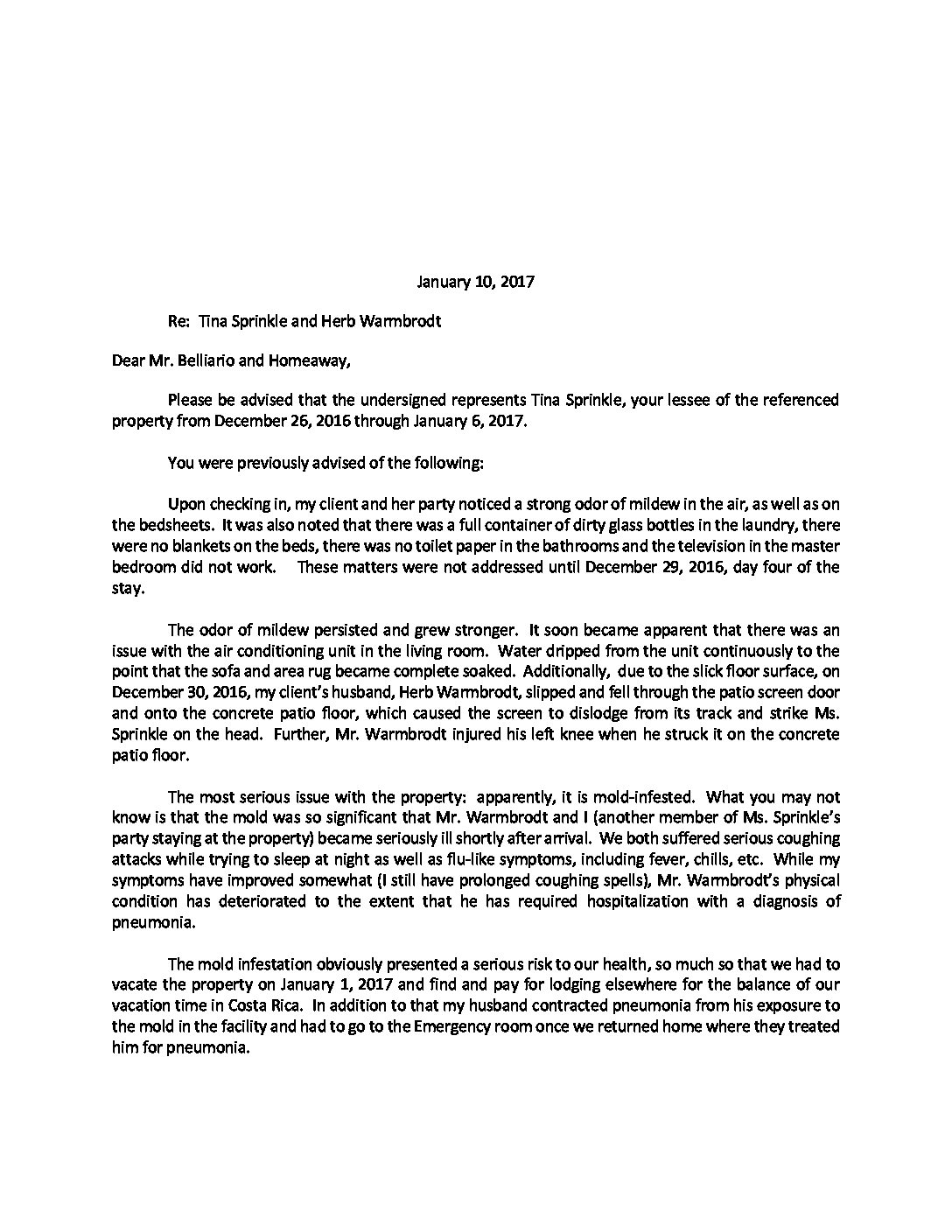 January 10, 2017

Re: Tina Sprinkle and Herb Warmbrodt

Dear Mr. Belliario and Homeaway,

Please be advised that the undersigned represents Tina Sprinkle, your lessee of the referenced property from December 26, 2016 through January 6, 2017.

You were previously advised of the following:

Upon checking in, my client and her party noticed a strong odor of mildew in the air, as well as on the bedsheets. It was also noted that there was a full container of dirty glass bottles in the laundry, there were no blankets on the beds, there was no toilet paper in the bathrooms and the television in the master bedroom did not work. These matters were not addressed until December 29, 2016, day four of the stay.

The odor of mildew persisted and grew stronger. It soon became apparent that there was an issue with the air conditioning unit in the living room. Water dripped from the unit continuously to the point that the sofa and area rug became complete soaked. Additionally, due to the slick floor surface, on December 30, 2016, my client's husband, Herb Warmbrodt, slipped and fell through the patio screen door and onto the concrete patio floor, which caused the screen to dislodge from its track and strike Ms. Sprinkle on the head. Further, Mr. Warmbrodt injured his left knee when he struck it on the concrete patio floor.

The most serious issue with the property: apparently, it is mold-infested. What you may not know is that the mold was so significant that Mr. Warmbrodt and I (another member of Ms. Sprinkle's party staying at the property) became seriously ill shortly after arrival. We both suffered serious coughing attacks while trying to sleep at night as well as flu-like symptoms, including fever, chills, etc. While my symptoms have improved somewhat (I still have prolonged coughing spells), Mr. Warmbrodt's physical condition has deteriorated to the extent that he has required hospitalization with a diagnosis of pneumonia.

The mold infestation obviously presented a serious risk to our health, so much so that we had to vacate the property on January 1, 2017 and find and pay for lodging elsewhere for the balance of our vacation time in Costa Rica. In addition to that my husband contracted pneumonia from his exposure to the mold in the facility and had to go to the Emergency room once we returned home where they treated him for pneumonia.